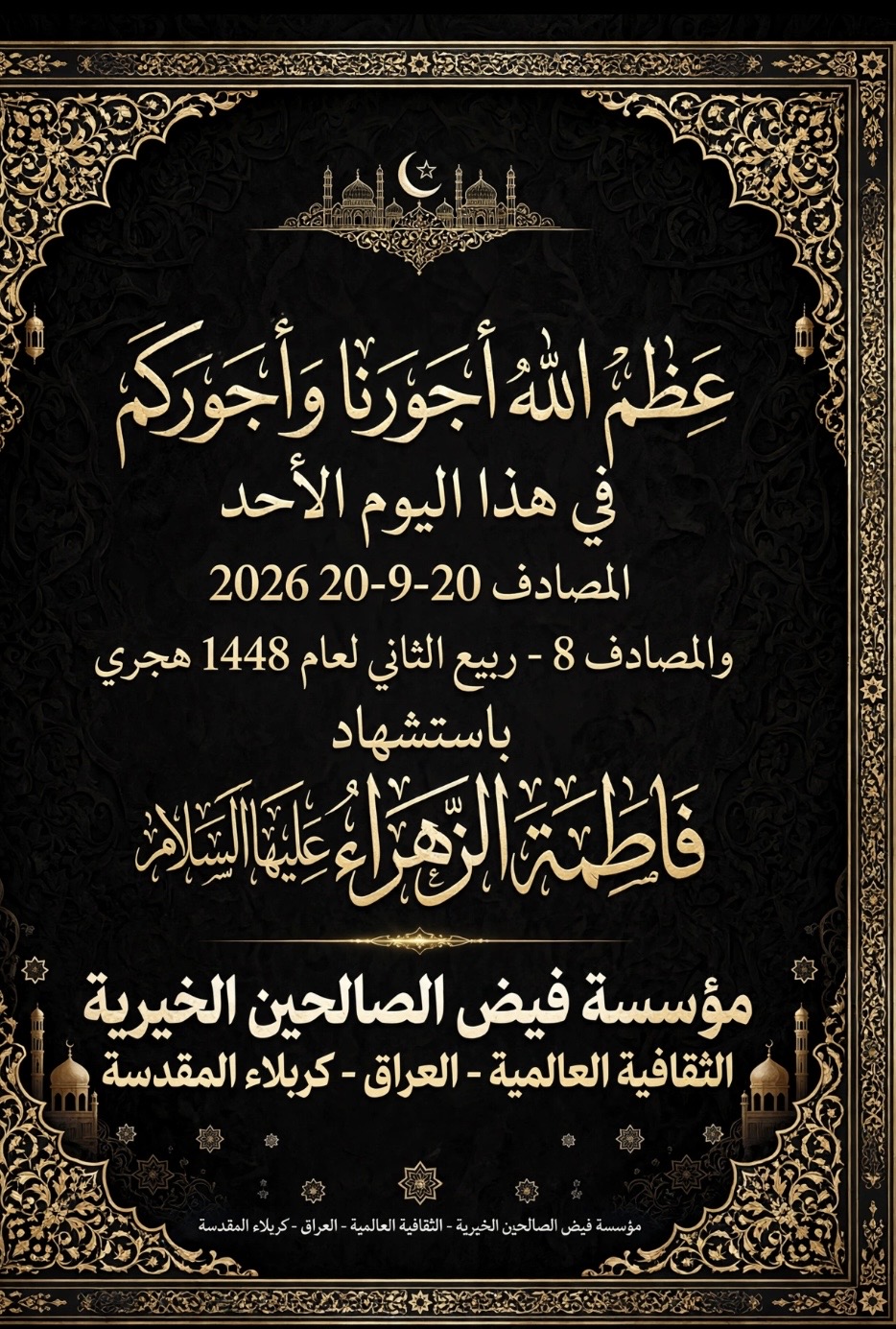 عظم الله أجورنا وأجوركم
في هذا اليوم الأحد
المصادف 20-9-20 2026
والمصادف 8 - ربيع الثاني لعام 1448 هجري
باستشهاد
فاطمة الزهراء عليها السلام

مؤسسة فيض الصالحين الخيرية
الثقافية العالمية - العراق - كربلاء المقدسة

مؤسسة فيض الصالحين الخيرية - الثقافية العالمية - العراق - كربلاء المقدسة